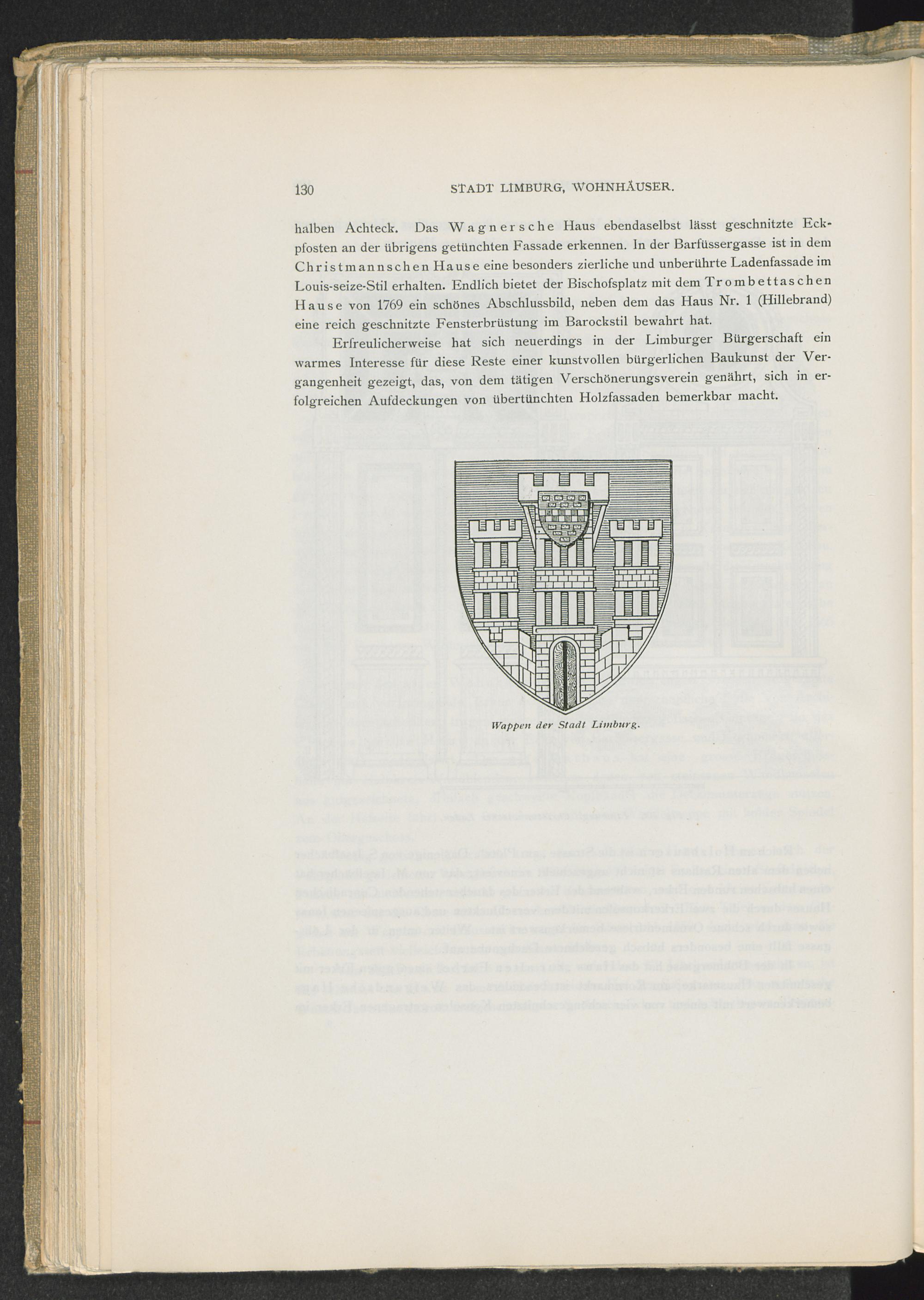 130 STADT LIMBURG, WOHNHÄUSER.

halben Achteck. Das Wagnersche Haus ebendaselbst lässt geschnitzte Eckpfosten an der übrigens getünchten Fassade erkennen. In der Barfüssergasse ist in dem Christmannschen Hause eine besonders zierliche und unberührte Ladenfassade im Louis-seize-Stil erhalten. Endlich bietet der Bischofsplatz mit dem Trombettaschen Hause von 1769 ein schönes Abschlussbild, neben dem das Haus Nr. 1 (Hillebrand) eine reich geschnitzte Fensterbrüstung im Barockstil bewahrt hat.

Erfreulicherweise hat sich neuerdings in der Limburger Bürgerschaft ein warmes Interesse für diese Reste einer kunstvollen bürgerlichen Baukunst der Vergangenheit gezeigt, das, von dem tätigen Verschönerungsverein genährt, sich in erfolgreichen Aufdeckungen von übertünchten Holzfassaden bemerkbar macht.

Wappen der Stadt Limburg.